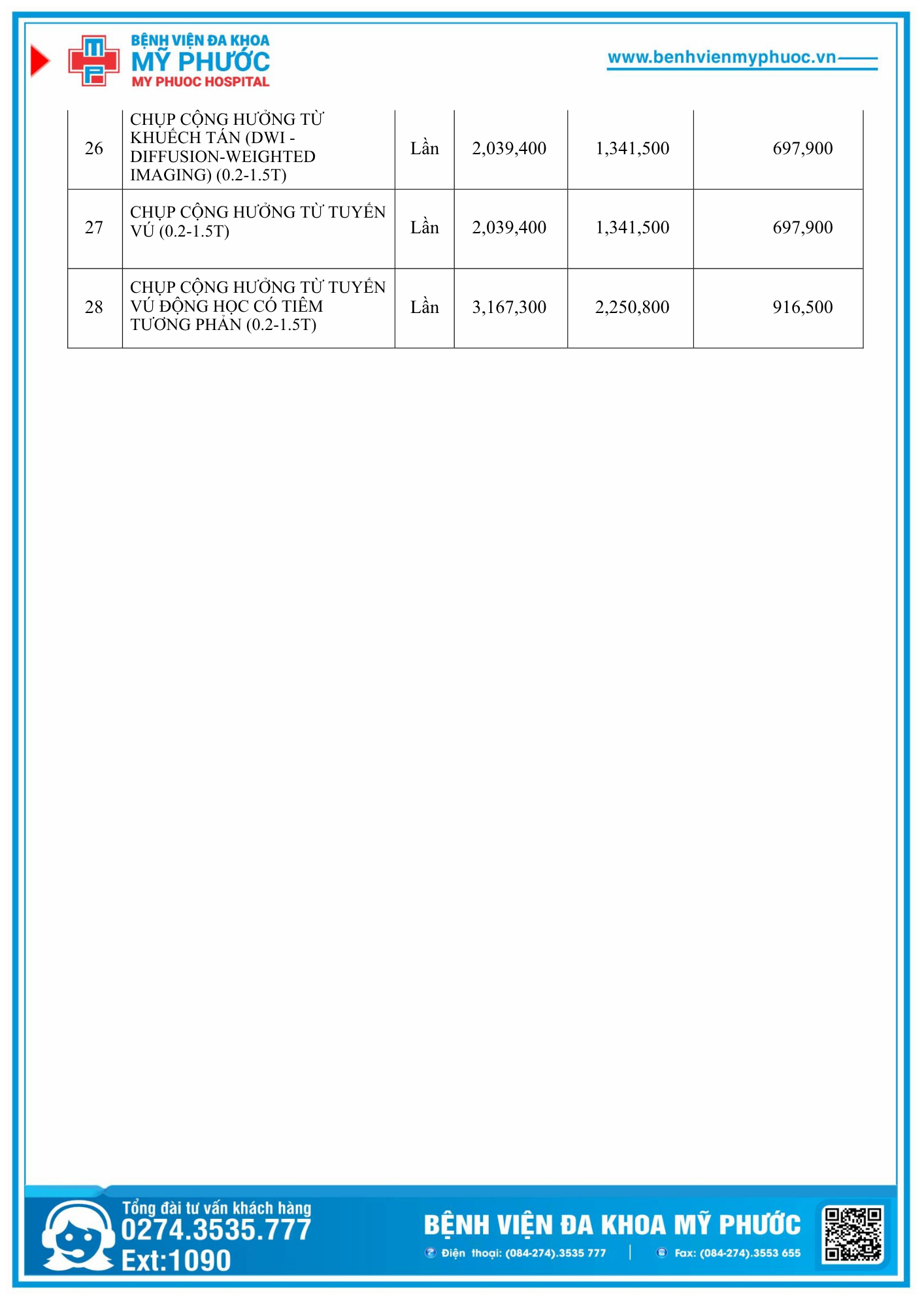 BỆNH VIỆN ĐA KHOA
MỸ PHƯỚC
MY PHUOC HOSPITAL

www.benhvienmyphuoc.vn

| 26 | CHỤP CỘNG HƯỞNG TỪ KHUẾCH TÁN (DWI - DIFFUSION-WEIGHTED IMAGING) (0.2-1.5T) | Lần | 2,039,400 | 1,341,500 | 697,900 |
|---|---|---|---|---|---|
| 27 | CHỤP CỘNG HƯỞNG TỪ TUYẾN VÚ (0.2-1.5T) | Lần | 2,039,400 | 1,341,500 | 697,900 |
| 28 | CHỤP CỘNG HƯỞNG TỪ TUYẾN VÚ ĐỘNG HỌC CÓ TIÊM TƯƠNG PHẢN (0.2-1.5T) | Lần | 3,167,300 | 2,250,800 | 916,500 |

Tổng đài tư vấn khách hàng
0274.3535.777
Ext:1090

BỆNH VIỆN ĐA KHOA MỸ PHƯỚC
Điện thoại: (084-274).3535 777 | Fax: (084-274).3553 655